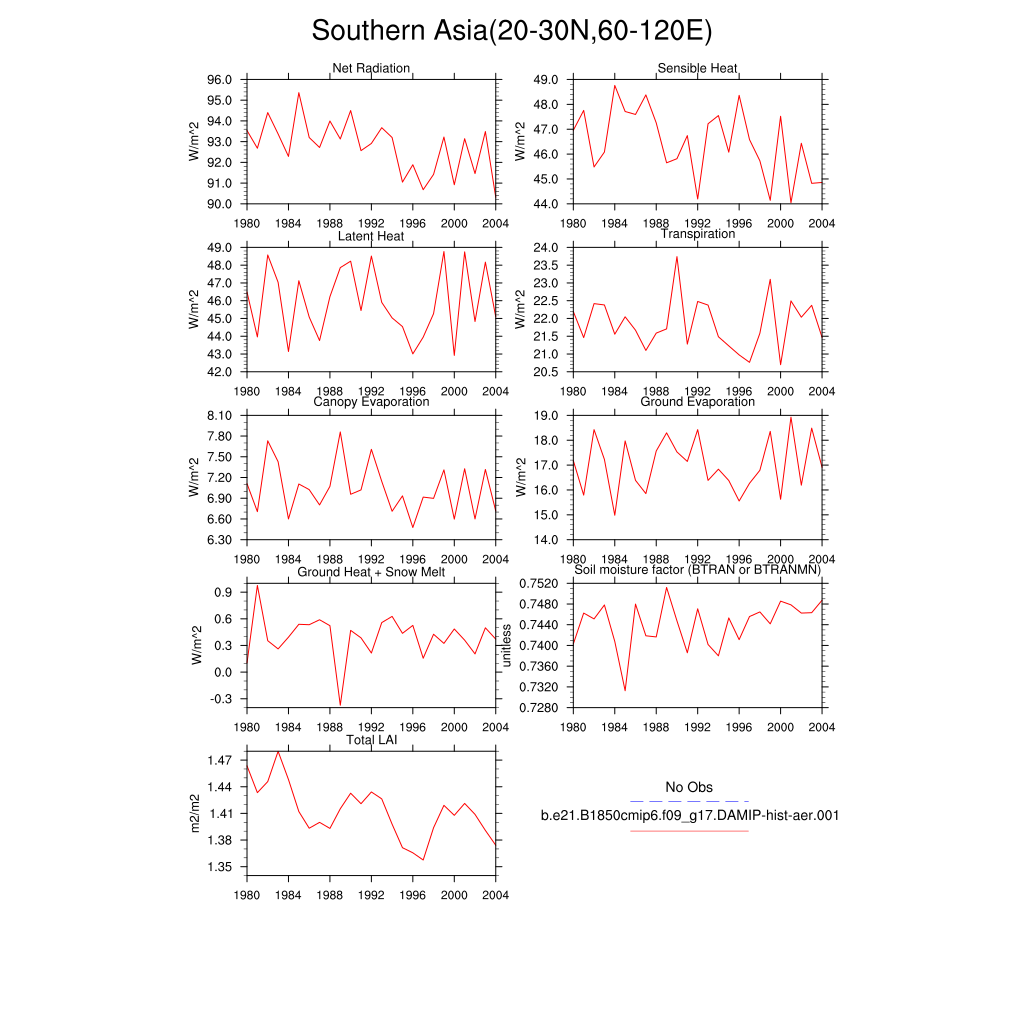 Southern Asia(20-30N,60-120E)

Net Radiation
W/m^2
96.0
95.0
94.0
93.0
92.0
91.0
90.0
1980 1984 1988 1992 1996 2000 2004

Sensible Heat
W/m^2
49.0
48.0
47.0
46.0
45.0
44.0
1980 1984 1988 1992 1996 2000 2004

Latent Heat
W/m^2
49.0
48.0
47.0
46.0
45.0
44.0
43.0
42.0
1980 1984 1988 1992 1996 2000 2004

Transpiration
W/m^2
24.0
23.5
23.0
22.5
22.0
21.5
21.0
20.5
1980 1984 1988 1992 1996 2000 2004

Canopy Evaporation
W/m^2
8.10
7.80
7.50
7.20
6.90
6.60
6.30
1980 1984 1988 1992 1996 2000 2004

Ground Evaporation
W/m^2
19.0
18.0
17.0
16.0
15.0
14.0
1980 1984 1988 1992 1996 2000 2004

Ground Heat + Snow Melt
W/m^2
0.9
0.6
0.3
0.0
-0.3
1980 1984 1988 1992 1996 2000 2004

Soil moisture factor (BTRAN or BTRANMN)
unitless
0.7520
0.7480
0.7440
0.7400
0.7360
0.7320
0.7280
1980 1984 1988 1992 1996 2000 2004

Total LAI
m2/m2
1.47
1.44
1.41
1.38
1.35
1980 1984 1988 1992 1996 2000 2004

No Obs
b.e21.B1850cmip6.f09_g17.DAMIP-hist-aer.001